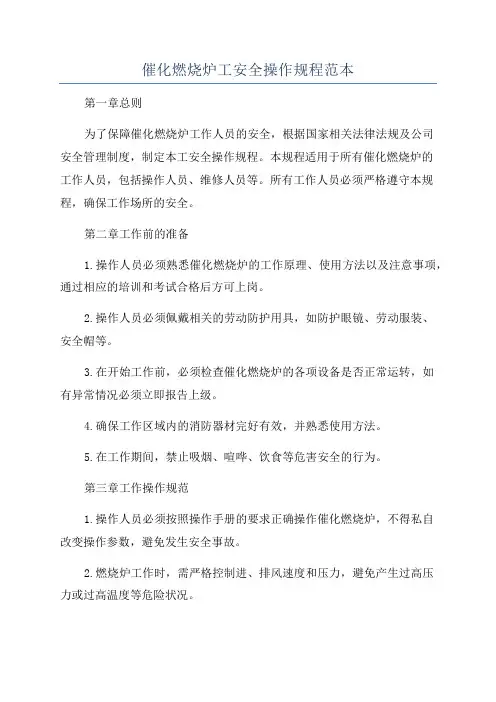 催化燃烧炉工安全操作规程范本

第一章总则

为了保障催化燃烧炉工作人员的安全，根据国家相关法律法规及公司安全管理制度，制定本工安全操作规程。本规程适用于所有催化燃烧炉的工作人员，包括操作人员、维修人员等。所有工作人员必须严格遵守本规程，确保工作场所的安全。

第二章工作前的准备

1.操作人员必须熟悉催化燃烧炉的工作原理、使用方法以及注意事项，通过相应的培训和考试合格后方可上岗。

2.操作人员必须佩戴相关的劳动防护用具，如防护眼镜、劳动服装、安全帽等。

3.在开始工作前，必须检查催化燃烧炉的各项设备是否正常运转，如有异常情况必须立即报告上级。

4.确保工作区域内的消防器材完好有效，并熟悉使用方法。

5.在工作期间，禁止吸烟、喧哗、饮食等危害安全的行为。

第三章工作操作规范

1.操作人员必须按照操作手册的要求正确操作催化燃烧炉，不得私自改变操作参数，避免发生安全事故。

2.燃烧炉工作时，需严格控制进、排风速度和压力，避免产生过高压力或过高温度等危险状况。